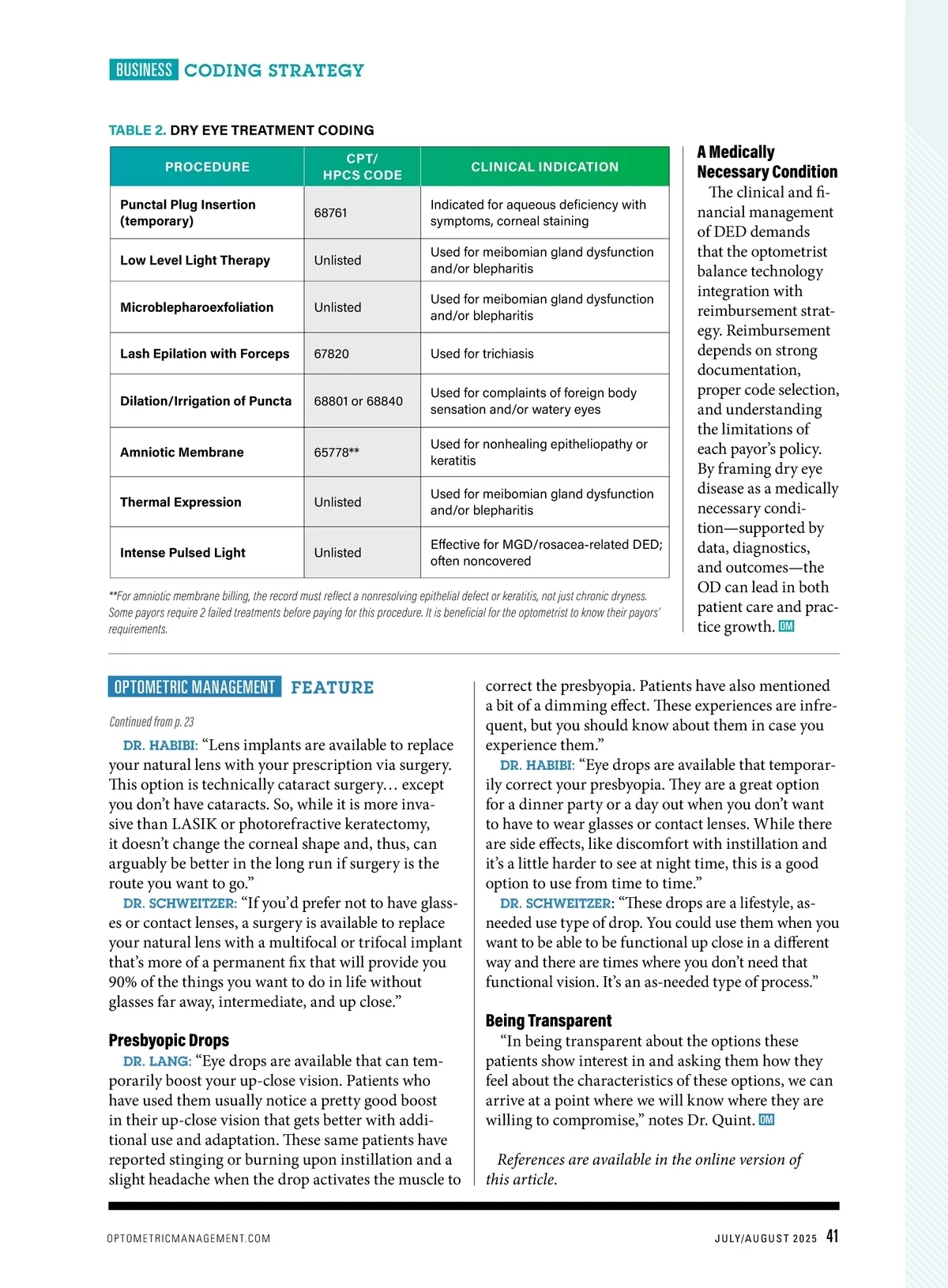 BUSINESS CODING STRATEGY

TABLE 2. DRY EYE TREATMENT CODING

| PROCEDURE | CPT/ HPCS CODE | CLINICAL INDICATION |
|---|---|---|
| Punctal Plug Insertion (temporary) | 68761 | Indicated for aqueous deficiency with symptoms, corneal staining |
| Low Level Light Therapy | Unlisted | Used for meibomian gland dysfunction and/or blepharitis |
| Microblepharoexfoliation | Unlisted | Used for meibomian gland dysfunction and/or blepharitis |
| Lash Epilation with Forceps | 67820 | Used for trichiasis |
| Dilation/Irrigation of Puncta | 68801 or 68840 | Used for complaints of foreign body sensation and/or watery eyes |
| Amniotic Membrane | 65778** | Used for nonhealing epitheliopathy or keratitis |
| Thermal Expression | Unlisted | Used for meibomian gland dysfunction and/or blepharitis |
| Intense Pulsed Light | Unlisted | Effective for MGD/rosacea-related DED; often noncovered |

**For amniotic membrane billing, the record must reflect a nonresolving epithelial defect or keratitis, not just chronic dryness. Some payors require 2 failed treatments before paying for this procedure. It is beneficial for the optometrist to know their payors' requirements.

A Medically Necessary Condition
The clinical and financial management of DED demands that the optometrist balance technology integration with reimbursement strategy. Reimbursement depends on strong documentation, proper code selection, and understanding the limitations of each payor's policy. By framing dry eye disease as a medically necessary condition—supported by data, diagnostics, and outcomes—the OD can lead in both patient care and practice growth. OM

OPTOMETRIC MANAGEMENT FEATURE

Continued from p. 23

DR. HABIBI: "Lens implants are available to replace your natural lens with your prescription via surgery. This option is technically cataract surgery… except you don't have cataracts. So, while it is more invasive than LASIK or photorefractive keratectomy, it doesn't change the corneal shape and, thus, can arguably be better in the long run if surgery is the route you want to go."

DR. SCHWEITZER: "If you'd prefer not to have glasses or contact lenses, a surgery is available to replace your natural lens with a multifocal or trifocal implant that's more of a permanent fix that will provide you 90% of the things you want to do in life without glasses far away, intermediate, and up close."

Presbyopic Drops
DR. LANG: "Eye drops are available that can temporarily boost your up-close vision. Patients who have used them usually notice a pretty good boost in their up-close vision that gets better with additional use and adaptation. These same patients have reported stinging or burning upon instillation and a slight headache when the drop activates the muscle to correct the presbyopia. Patients have also mentioned a bit of a dimming effect. These experiences are infrequent, but you should know about them in case you experience them."

DR. HABIBI: "Eye drops are available that temporarily correct your presbyopia. They are a great option for a dinner party or a day out when you don't want to have to wear glasses or contact lenses. While there are side effects, like discomfort with instillation and it's a little harder to see at night time, this is a good option to use from time to time."

DR. SCHWEITZER: "These drops are a lifestyle, as-needed use type of drop. You could use them when you want to be able to be functional up close in a different way and there are times where you don't need that functional vision. It's an as-needed type of process."

Being Transparent
"In being transparent about the options these patients show interest in and asking them how they feel about the characteristics of these options, we can arrive at a point where we will know where they are willing to compromise," notes Dr. Quint. OM

References are available in the online version of this article.

OPTOMETRICMANAGEMENT.COM JULY/AUGUST 2025 41